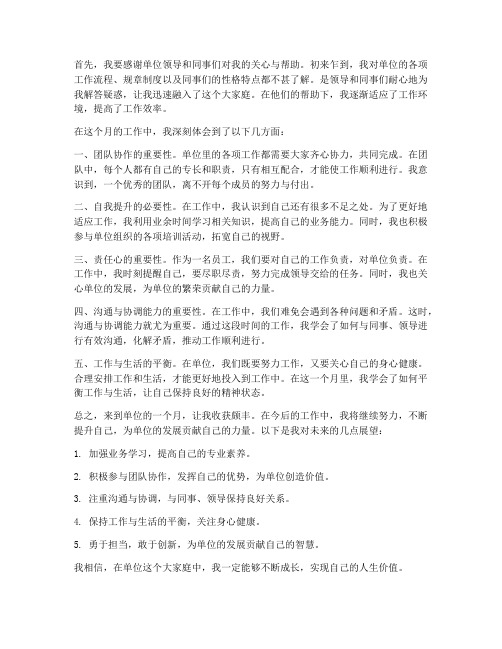 首先，我要感谢单位领导和同事们对我的关心与帮助。初来乍到，我对单位的各项工作流程、规章制度以及同事们的性格特点都不甚了解。是领导和同事们耐心地为我解答疑惑，让我迅速融入了这个大家庭。在他们的帮助下，我逐渐适应了工作环境，提高了工作效率。

在这个月的工作中，我深刻体会到了以下几方面：

一、团队协作的重要性。单位里的各项工作都需要大家齐心协力，共同完成。在团队中，每个人都有自己的专长和职责，只有相互配合，才能使工作顺利进行。我意识到，一个优秀的团队，离不开每个成员的努力与付出。

二、自我提升的必要性。在工作中，我认识到自己还有很多不足之处。为了更好地适应工作，我利用业余时间学习相关知识，提高自己的业务能力。同时，我也积极参与单位组织的各项培训活动，拓宽自己的视野。

三、责任心的重要性。作为一名员工，我们要对自己的工作负责，对单位负责。在工作中，我时刻提醒自己，要尽职尽责，努力完成领导交给的任务。同时，我也关心单位的发展，为单位的繁荣贡献自己的力量。

四、沟通与协调能力的重要性。在工作中，我们难免会遇到各种问题和矛盾。这时，沟通与协调能力就尤为重要。通过这段时间的工作，我学会了如何与同事、领导进行有效沟通，化解矛盾，推动工作顺利进行。

五、工作与生活的平衡。在单位，我们既要努力工作，又要关心自己的身心健康。合理安排工作和生活，才能更好地投入到工作中。在这一个月里，我学会了如何平衡工作与生活，让自己保持良好的精神状态。

总之，来到单位的一个月，让我收获颇丰。在今后的工作中，我将继续努力，不断提升自己，为单位的发展贡献自己的力量。以下是我对未来的几点展望：

1. 加强业务学习，提高自己的专业素养。

2. 积极参与团队协作，发挥自己的优势，为单位创造价值。

3. 注重沟通与协调，与同事、领导保持良好关系。

4. 保持工作与生活的平衡，关注身心健康。

5. 勇于担当，敢于创新，为单位的发展贡献自己的智慧。

我相信，在单位这个大家庭中，我一定能够不断成长，实现自己的人生价值。